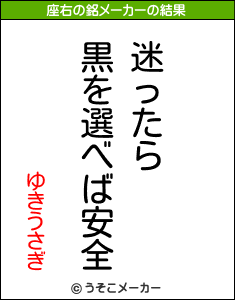 座右の銘メーカーの結果

迷ったら
黒を選べば安全

ゆきうさぎ

© うそこメーカー